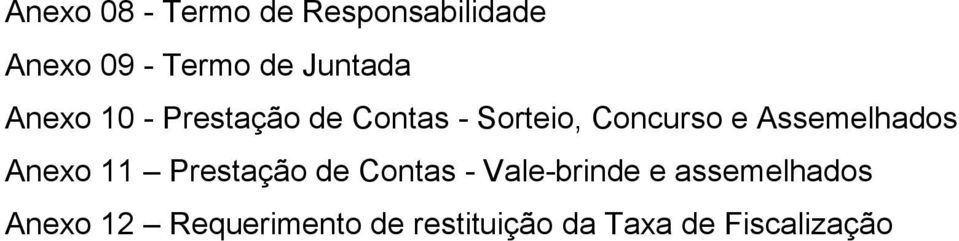 Anexo 08 - Termo de Responsabilidade

Anexo 09 - Termo de Juntada

Anexo 10 - Prestação de Contas - Sorteio, Concurso e Assemelhados

Anexo 11 – Prestação de Contas - Vale-brinde e assemelhados

Anexo 12 – Requerimento de restituição da Taxa de Fiscalização